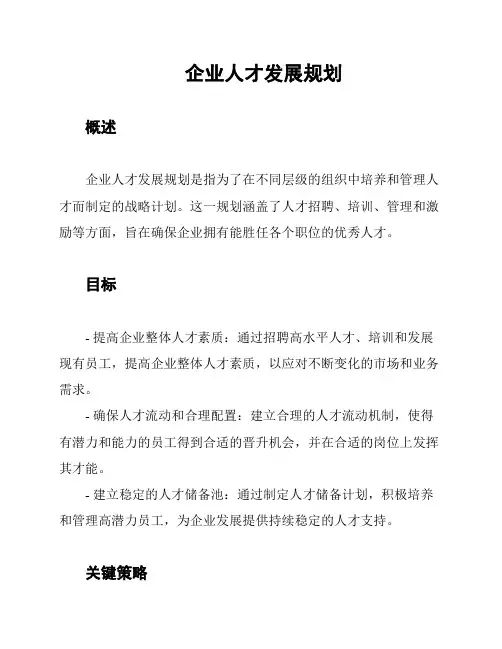 企业人才发展规划

概述

企业人才发展规划是指为了在不同层级的组织中培养和管理人才而制定的战略计划。这一规划涵盖了人才招聘、培训、管理和激励等方面，旨在确保企业拥有能胜任各个职位的优秀人才。

目标

- 提高企业整体人才素质：通过招聘高水平人才、培训和发展现有员工，提高企业整体人才素质，以应对不断变化的市场和业务需求。

- 确保人才流动和合理配置：建立合理的人才流动机制，使得有潜力和能力的员工得到合适的晋升机会，并在合适的岗位上发挥其才能。

- 建立稳定的人才储备池：通过制定人才储备计划，积极培养和管理高潜力员工，为企业发展提供持续稳定的人才支持。

关键策略